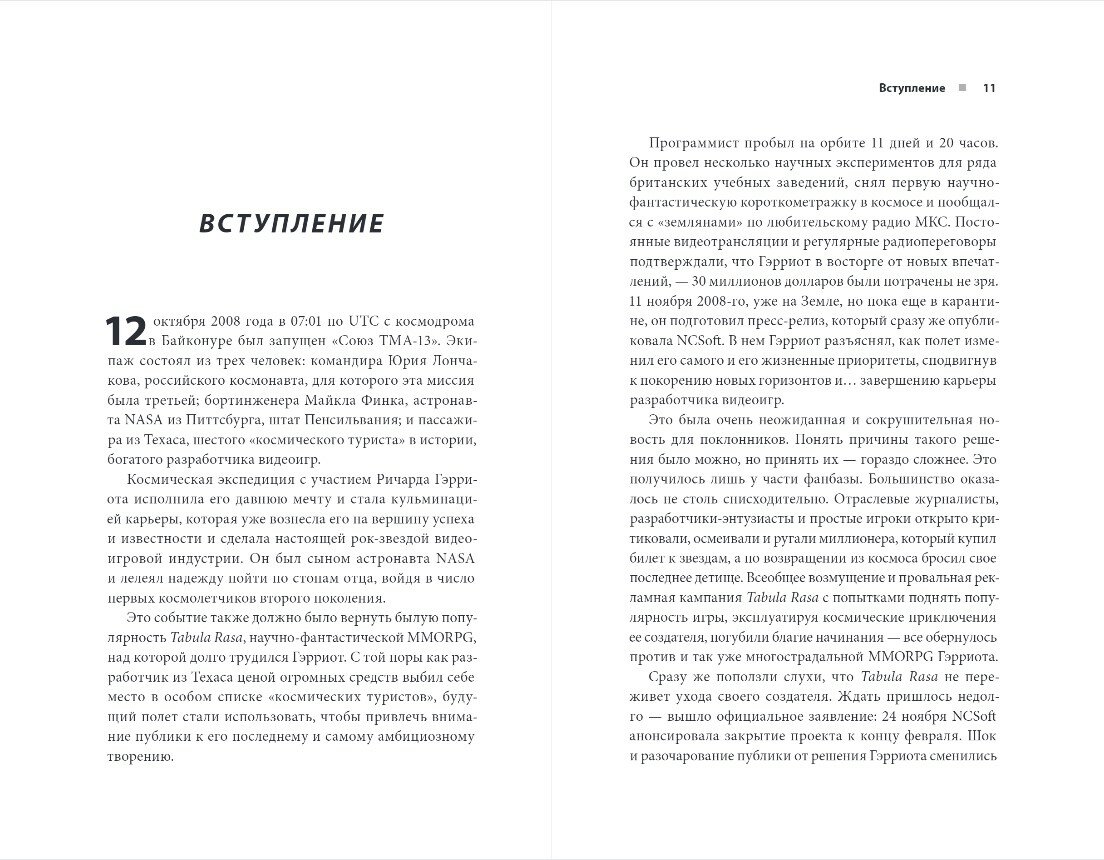 ВСТУПЛЕНИЕ

12 октября 2008 года в 07:01 по UTC с космодрома в Байконуре был запущен «Союз ТМА-13». Экипаж состоял из трех человек: командира Юрия Лончакова, российского космонавта, для которого эта миссия была третьей; бортинженера Майкла Финка, астронавта NASA из Питтсбурга, штат Пенсильвания; и пассажира из Техаса, шестого «космического туриста» в истории, богатого разработчика видеоигр.

Космическая экспедиция с участием Ричарда Гэрриота исполнила его давнюю мечту и стала кульминацией карьеры, которая уже вознесла его на вершину успеха и известности и сделала настоящей рок-звездой видеоигровой индустрии. Он был сыном астронавта NASA и лелеял надежду пойти по стопам отца, войдя в число первых космолетчиков второго поколения.

Это событие также должно было вернуть былую популярность Tabula Rasa, научно-фантастической MMORPG, над которой долго трудился Гэрриот. С той поры как разработчик из Техаса ценой огромных средств выбил себе место в особом списке «космических туристов», будущий полет стали использовать, чтобы привлечь внимание публики к его последнему и самому амбициозному творению.

Вступление ■ 11

Программист пробыл на орбите 11 дней и 20 часов. Он провел несколько научных экспериментов для ряда британских учебных заведений, снял первую научно-фантастическую короткометражку в космосе и пообщался с «землянами» по любительскому радио МКС. Постоянные видеотрансляции и регулярные радиопереговоры подтверждали, что Гэрриот в восторге от новых впечатлений, — 30 миллионов долларов были потрачены не зря. 11 ноября 2008-го, уже на Земле, но пока еще в карантине, он подготовил пресс-релиз, который сразу же опубликовала NCSoft. В нем Гэрриот разъяснял, как полет изменил его самого и его жизненные приоритеты, сподвигнув к покорению новых горизонтов и… завершению карьеры разработчика видеоигр.

Это была очень неожиданная и сокрушительная новость для поклонников. Понять причины такого решения было можно, но принять их — гораздо сложнее. Это получилось лишь у части фанбазы. Большинство оказалось не столь снисходительно. Отраслевые журналисты, разработчики-энтузиасты и простые игроки открыто критиковали, осмеивали и ругали миллионера, который купил билет к звездам, а по возвращении из космоса бросил свое последнее детище. Всеобщее возмущение и провальная рекламная кампания Tabula Rasa с попытками поднять популярность игры, эксплуатируя космические приключения ее создателя, погубили благие начинания — все обернулось против и так уже многострадальной MMORPG Гэрриота.

Сразу же поползли слухи, что Tabula Rasa не переживет ухода своего создателя. Ждать пришлось недолго — вышло официальное заявление: 24 ноября NCSoft анонсировала закрытие проекта к концу февраля. Шок и разочарование публики от решения Гэрриота сменились